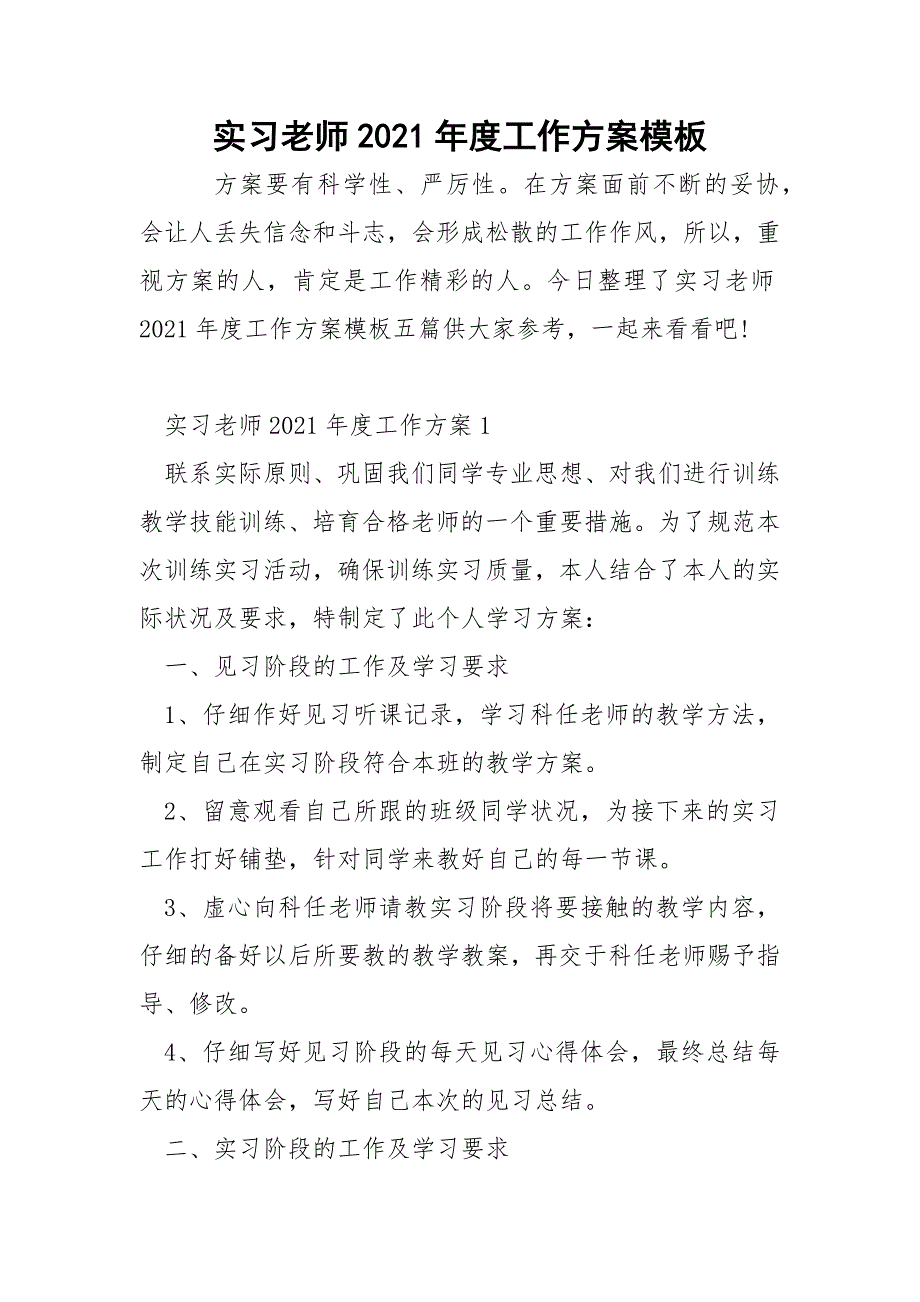 实习老师2021年度工作方案模板

方案要有科学性、严厉性。在方案面前不断的妥协，会让人丢失信念和斗志，会形成松散的工作作风，所以，重视方案的人，肯定是工作精彩的人。今日整理了实习老师2021年度工作方案模板五篇供大家参考，一起来看看吧!

实习老师2021年度工作方案1

联系实际原则、巩固我们同学专业思想、对我们进行训练教学技能训练、培育合格老师的一个重要措施。为了规范本次训练实习活动，确保训练实习质量，本人结合了本人的实际状况及要求，特制定了此个人学习方案：

一、见习阶段的工作及学习要求

1、仔细作好见习听课记录，学习科任老师的教学方法，制定自己在实习阶段符合本班的教学方案。

2、留意观看自己所跟的班级同学状况，为接下来的实习工作打好铺垫，针对同学来教好自己的每一节课。

3、虚心向科任老师请教实习阶段将要接触的教学内容，仔细的备好以后所要教的教学教案，再交于科任老师赐予指导、修改。

4、仔细写好见习阶段的每天见习心得体会，最终总结每天的心得体会，写好自己本次的见习总结。

二、实习阶段的工作及学习要求